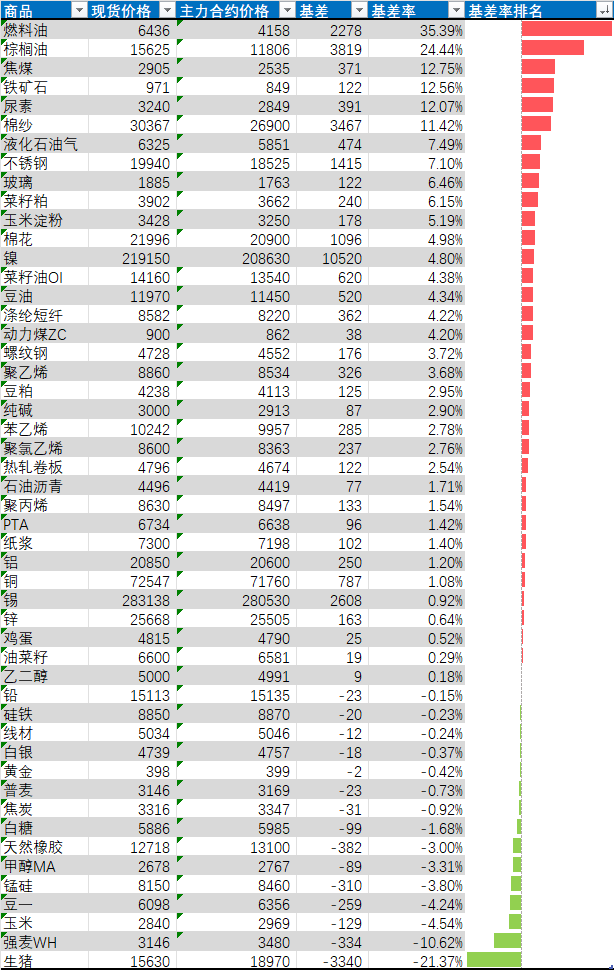 | 商品 | 现货价格 | 主力合约价格 | 基差 | 基差率 | 基差率排名 |
|---|---|---|---|---|---|
| 燃料油 | 6436 | 4158 | 2278 | 35.39% | |
| 棕榈油 | 15625 | 11806 | 3819 | 24.44% | |
| 焦煤 | 2905 | 2535 | 371 | 12.75% | |
| 铁矿石 | 971 | 849 | 122 | 12.56% | |
| 尿素 | 3240 | 2849 | 391 | 12.07% | |
| 棉纱 | 30367 | 26900 | 3467 | 11.42% | |
| 液化石油气 | 6325 | 5851 | 474 | 7.49% | |
| 不锈钢 | 19940 | 18525 | 1415 | 7.10% | |
| 玻璃 | 1885 | 1763 | 122 | 6.46% | |
| 菜籽粕 | 3902 | 3662 | 240 | 6.15% | |
| 玉米淀粉 | 3428 | 3250 | 178 | 5.19% | |
| 棉花 | 21996 | 20900 | 1096 | 4.98% | |
| 镍 | 219150 | 208630 | 10520 | 4.80% | |
| 菜籽油OI | 14160 | 13540 | 620 | 4.38% | |
| 豆油 | 11970 | 11450 | 520 | 4.34% | |
| 涤纶短纤 | 8582 | 8220 | 362 | 4.22% | |
| 动力煤ZC | 900 | 862 | 38 | 4.20% | |
| 螺纹钢 | 4728 | 4552 | 176 | 3.72% | |
| 聚乙烯 | 8860 | 8534 | 326 | 3.68% | |
| 豆粕 | 4238 | 4113 | 125 | 2.95% | |
| 纯碱 | 3000 | 2913 | 87 | 2.90% | |
| 苯乙烯 | 10242 | 9957 | 285 | 2.78% | |
| 聚氯乙烯 | 8600 | 8363 | 237 | 2.76% | |
| 热轧卷板 | 4796 | 4674 | 122 | 2.54% | |
| 石油沥青 | 4496 | 4419 | 77 | 1.71% | |
| 聚丙烯 | 8630 | 8497 | 133 | 1.54% | |
| PTA | 6734 | 6638 | 96 | 1.42% | |
| 纸浆 | 7300 | 7198 | 102 | 1.40% | |
| 铝 | 20850 | 20600 | 250 | 1.20% | |
| 铜 | 72547 | 71760 | 787 | 1.08% | |
| 锡 | 283138 | 280530 | 2608 | 0.92% | |
| 锌 | 25668 | 25505 | 163 | 0.64% | |
| 鸡蛋 | 4815 | 4790 | 25 | 0.52% | |
| 油菜籽 | 6600 | 6581 | 19 | 0.29% | |
| 乙二醇 | 5000 | 4991 | 9 | 0.18% | |
| 铅 | 15113 | 15135 | -23 | -0.15% | |
| 硅铁 | 8850 | 8870 | -20 | -0.23% | |
| 线材 | 5034 | 5046 | -12 | -0.24% | |
| 白银 | 4739 | 4757 | -18 | -0.37% | |
| 黄金 | 398 | 399 | -2 | -0.42% | |
| 普麦 | 3146 | 3169 | -23 | -0.73% | |
| 焦炭 | 3316 | 3347 | -31 | -0.92% | |
| 白糖 | 5886 | 5985 | -99 | -1.68% | |
| 天然橡胶 | 12718 | 13100 | -382 | -3.00% | |
| 甲醇MA | 2678 | 2767 | -89 | -3.31% | |
| 锰硅 | 8150 | 8460 | -310 | -3.80% | |
| 豆一 | 6098 | 6356 | -259 | -4.24% | |
| 玉米 | 2840 | 2969 | -129 | -4.54% | |
| 强麦WH | 3146 | 3480 | -334 | -10.62% | |
| 生猪 | 15630 | 18970 | -3340 | -21.37% | |